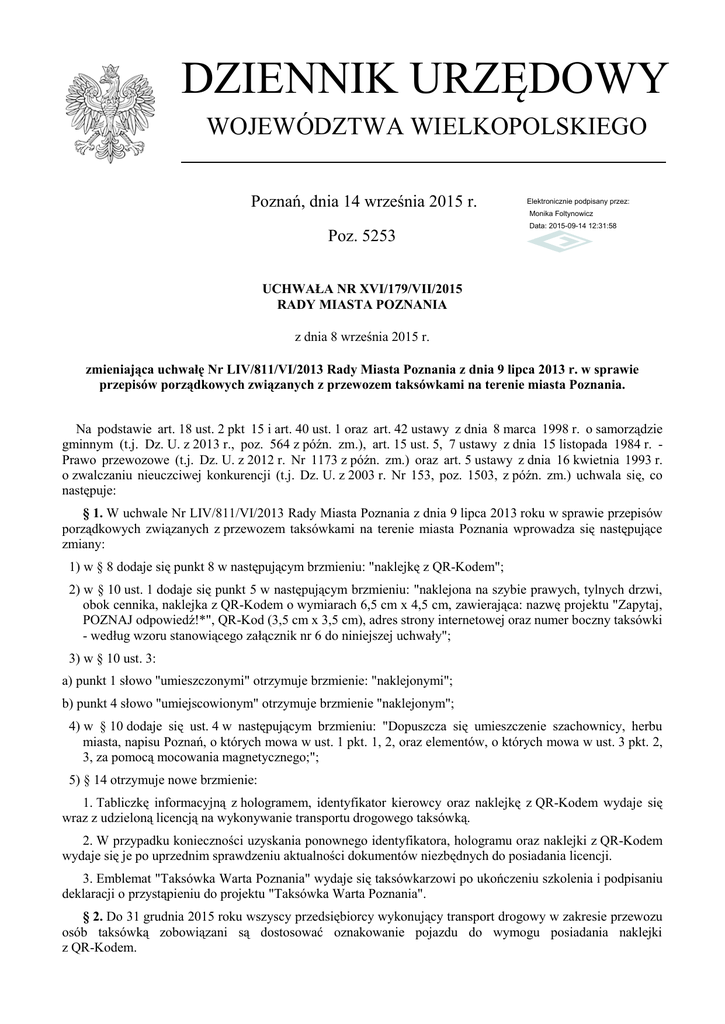 DZIENNIK URZĘDOWY
WOJEWÓDZTWA WIELKOPOLSKIEGO

Poznań, dnia 14 września 2015 r.

Poz. 5253

Elektronicznie podpisany przez:
Monika Foltynowicz
Data: 2015-09-14 12:31:58

UCHWAŁA NR XVI/179/VII/2015
RADY MIASTA POZNANIA

z dnia 8 września 2015 r.

zmieniająca uchwałę Nr LIV/811/VI/2013 Rady Miasta Poznania z dnia 9 lipca 2013 r. w sprawie przepisów porządkowych związanych z przewozem taksówkami na terenie miasta Poznania.

Na podstawie art. 18 ust. 2 pkt 15 i art. 40 ust. 1 oraz art. 42 ustawy z dnia 8 marca 1998 r. o samorządzie gminnym (t.j. Dz. U. z 2013 r., poz. 564 z późn. zm.), art. 15 ust. 5, 7 ustawy z dnia 15 listopada 1984 r. - Prawo przewozowe (t.j. Dz. U. z 2012 r. Nr 1173 z późn. zm.) oraz art. 5 ustawy z dnia 16 kwietnia 1993 r. o zwalczaniu nieuczciwej konkurencji (t.j. Dz. U. z 2003 r. Nr 153, poz. 1503, z późn. zm.) uchwala się, co następuje:

§ 1. W uchwale Nr LIV/811/VI/2013 Rady Miasta Poznania z dnia 9 lipca 2013 roku w sprawie przepisów porządkowych związanych z przewozem taksówkami na terenie miasta Poznania wprowadza się następujące zmiany:

1) w § 8 dodaje się punkt 8 w następującym brzmieniu: "naklejkę z QR-Kodem";

2) w § 10 ust. 1 dodaje się punkt 5 w następującym brzmieniu: "naklejona na szybie prawych, tylnych drzwi, obok cennika, naklejka z QR-Kodem o wymiarach 6,5 cm x 4,5 cm, zawierająca: nazwę projektu "Zapytaj, POZNAJ odpowiedź!*", QR-Kod (3,5 cm x 3,5 cm), adres strony internetowej oraz numer boczny taksówki - według wzoru stanowiącego załącznik nr 6 do niniejszej uchwały";

3) w § 10 ust. 3:

a) punkt 1 słowo "umieszczonymi" otrzymuje brzmienie: "naklejonymi";

b) punkt 4 słowo "umiejscowionym" otrzymuje brzmienie "naklejonym";

4) w § 10 dodaje się ust. 4 w następującym brzmieniu: "Dopuszcza się umieszczenie szachownicy, herbu miasta, napisu Poznań, o których mowa w ust. 1 pkt. 1, 2, oraz elementów, o których mowa w ust. 3 pkt. 2, 3, za pomocą mocowania magnetycznego;";

5) § 14 otrzymuje nowe brzmienie:

1. Tabliczkę informacyjną z hologramem, identyfikator kierowcy oraz naklejkę z QR-Kodem wydaje się wraz z udzieloną licencją na wykonywanie transportu drogowego taksówką.

2. W przypadku konieczności uzyskania ponownego identyfikatora, hologramu oraz naklejki z QR-Kodem wydaje się je po uprzednim sprawdzeniu aktualności dokumentów niezbędnych do posiadania licencji.

3. Emblemat "Taksówka Warta Poznania" wydaje się taksówkarzowi po ukończeniu szkolenia i podpisaniu deklaracji o przystąpieniu do projektu "Taksówka Warta Poznania".

§ 2. Do 31 grudnia 2015 roku wszyscy przedsiębiorcy wykonujący transport drogowy w zakresie przewozu osób taksówką zobowiązani są dostosować oznakowanie pojazdu do wymogu posiadania naklejki z QR-Kodem.